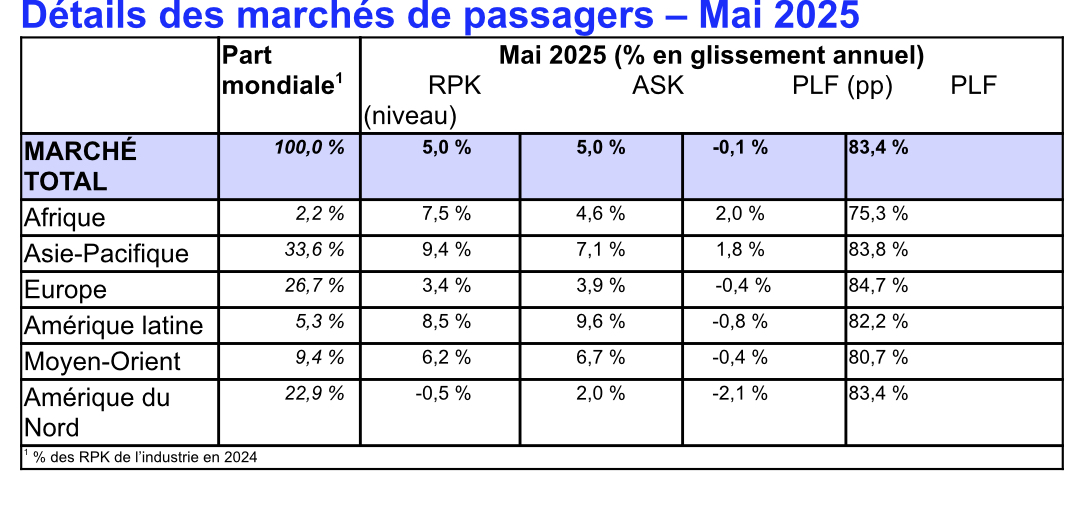 Détails des marchés de passagers – Mai 2025

| | Part mondiale$^1$ | Mai 2025 (% en glissement annuel) RPK | ASK | PLF (pp) | PLF (niveau) |
|---|---|---|---|---|---|
| MARCHÉ TOTAL | 100,0 % | 5,0 % | 5,0 % | -0,1 % | 83,4 % |
| Afrique | 2,2 % | 7,5 % | 4,6 % | 2,0 % | 75,3 % |
| Asie-Pacifique | 33,6 % | 9,4 % | 7,1 % | 1,8 % | 83,8 % |
| Europe | 26,7 % | 3,4 % | 3,9 % | -0,4 % | 84,7 % |
| Amérique latine | 5,3 % | 8,5 % | 9,6 % | -0,8 % | 82,2 % |
| Moyen-Orient | 9,4 % | 6,2 % | 6,7 % | -0,4 % | 80,7 % |
| Amérique du Nord | 22,9 % | -0,5 % | 2,0 % | -2,1 % | 83,4 % |

$^1$ % des RPK de l'industrie en 2024